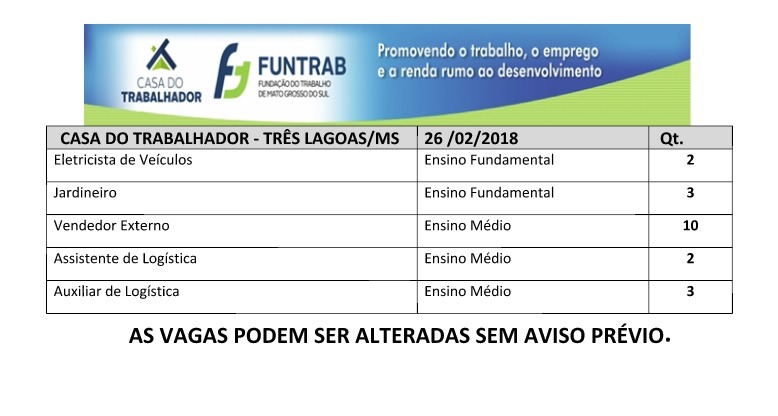 CASA DO TRABALHADOR

FUNTRAB FUNDAÇÃO DO TRABALHO DE MATO GROSSO DO SUL

Promovendo o trabalho, o emprego e a renda rumo ao desenvolvimento

| CASA DO TRABALHADOR - TRÊS LAGOAS/MS | 26 /02/2018 | Qt. |
|---|---|---|
| Eletricista de Veículos | Ensino Fundamental | 2 |
| Jardineiro | Ensino Fundamental | 3 |
| Vendedor Externo | Ensino Médio | 10 |
| Assistente de Logística | Ensino Médio | 2 |
| Auxiliar de Logística | Ensino Médio | 3 |

AS VAGAS PODEM SER ALTERADAS SEM AVISO PRÉVIO.